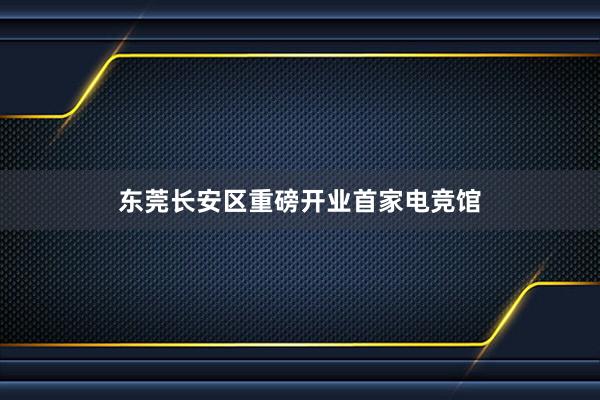 东莞长安区重磅开业首家电竞馆